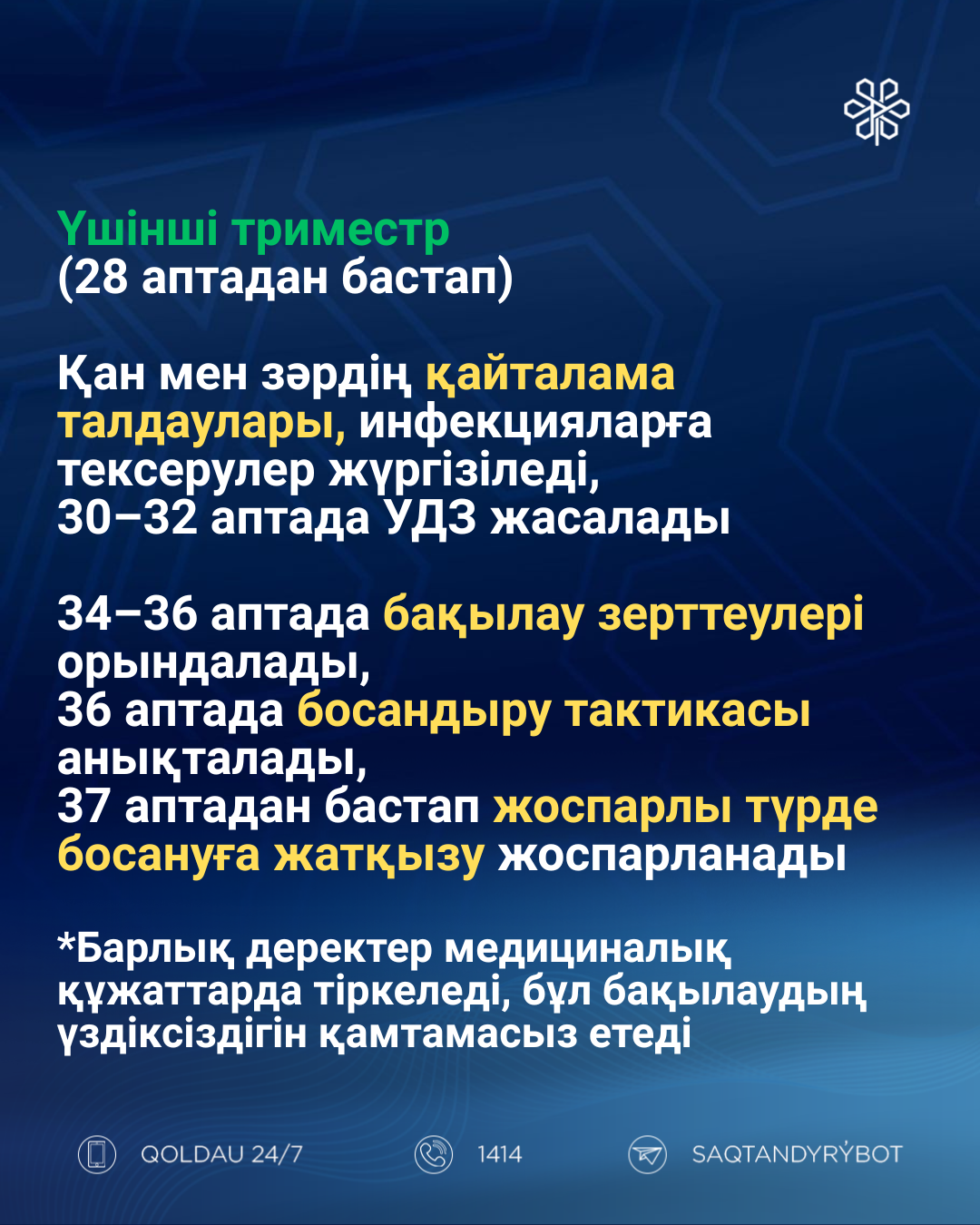 Үшінші триместр
(28 аптадан бастап)

Қан мен зәрдің қайталама талдаулары, инфекцияларға тексерулер жүргізіледі, 30–32 аптада УДЗ жасалады

34–36 аптада бақылау зерттеулері орындалады, 36 аптада босандыру тактикасы анықталады, 37 аптадан бастап жоспарлы түрде босануға жатқызу жоспарланады

*Барлық деректер медициналық құжаттарда тіркеледі, бұл бақылаудың үздіксіздігін қамтамасыз етеді

QOLDAU 24/7
1414
SAQTANDYRÝBOT